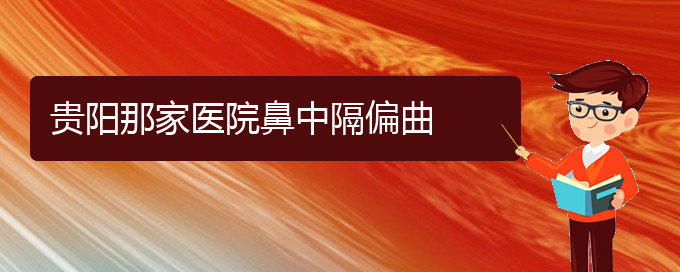 贵阳那家医院鼻中隔偏曲